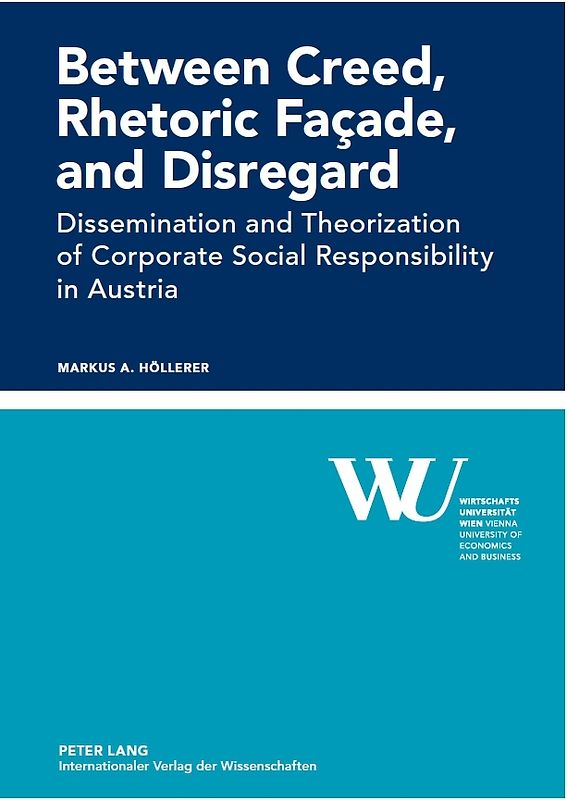 Between Creed, Rhetoric Façade, and Disregard

Dissemination and Theorization of Corporate Social Responsibility in Austria

MARKUS A. HÖLLERER

WU
WIRTSCHAFTS
UNIVERSITÄT
WIEN VIENNA
UNIVERSITY OF
ECONOMICS
AND BUSINESS

PETER LANG
Internationaler Verlag der Wissenschaften